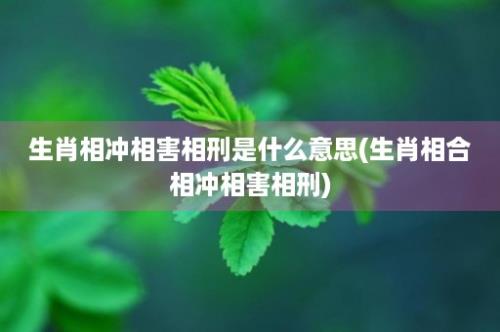 生肖相冲相害相刑是什么意思(生肖相合相冲相害相刑)